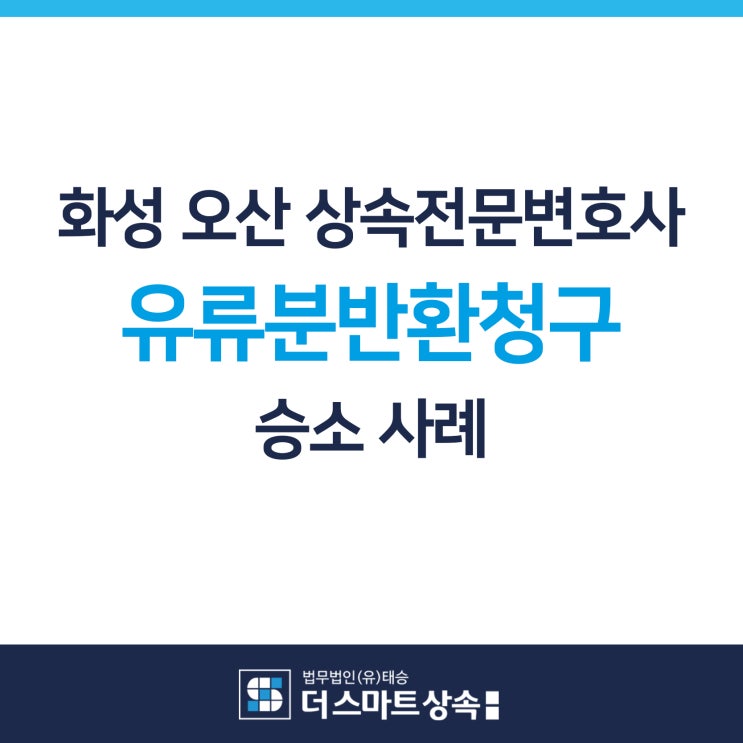 화성 오산 상속전문변호사
유류분반환청구
승소 사례

법무법인(유)태승
더스마트상속